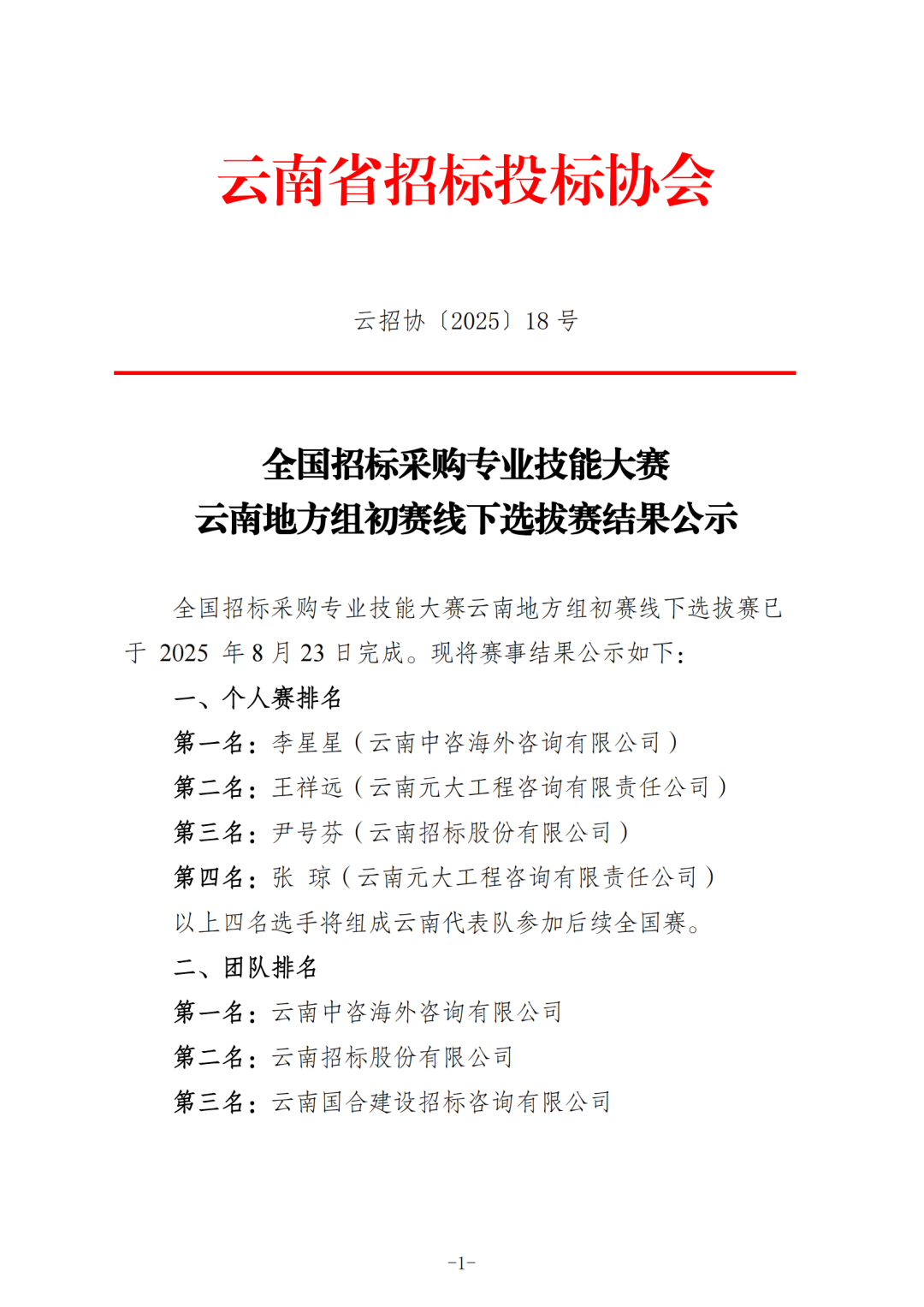 云南省招标投标协会

云招协〔2025〕18 号

全国招标采购专业技能大赛
云南地方组初赛线下选拔赛结果公示

全国招标采购专业技能大赛云南地方组初赛线下选拔赛已于 2025 年 8 月 23 日完成。现将赛事结果公示如下：

一、个人赛排名

第一名：李星星（云南中咨海外咨询有限公司）

第二名：王祥远（云南元大工程咨询有限责任公司）

第三名：尹号芬（云南招标股份有限公司）

第四名：张 琼（云南元大工程咨询有限责任公司）

以上四名选手将组成云南代表队参加后续全国赛。

二、团队排名

第一名：云南中咨海外咨询有限公司

第二名：云南招标股份有限公司

第三名：云南国合建设招标咨询有限公司

-1-